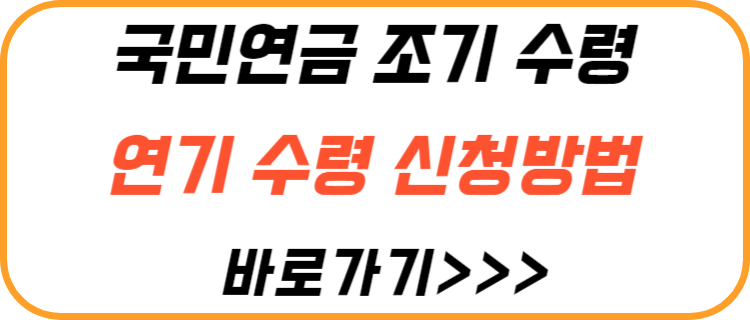 국민연금 조기 수령

연기 수령 신청방법

바로가기>>>